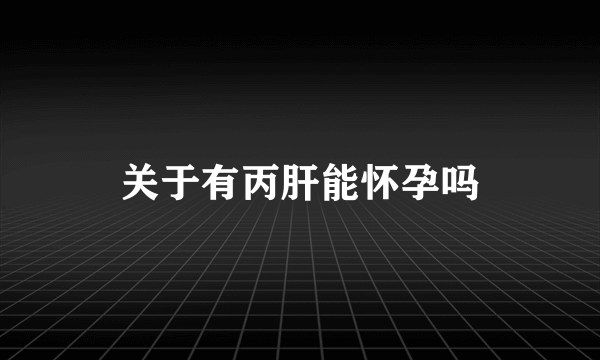 关于有丙肝能怀孕吗